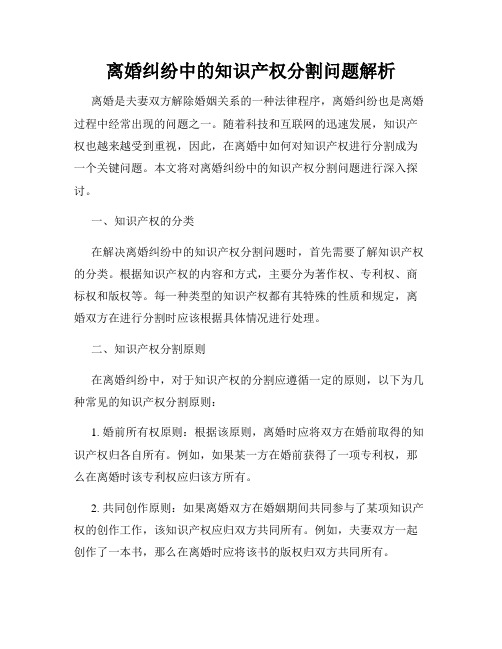 离婚纠纷中的知识产权分割问题解析

离婚是夫妻双方解除婚姻关系的一种法律程序，离婚纠纷也是离婚过程中经常出现的问题之一。随着科技和互联网的迅速发展，知识产权也越来越受到重视，因此，在离婚中如何对知识产权进行分割成为一个关键问题。本文将对离婚纠纷中的知识产权分割问题进行深入探讨。

一、知识产权的分类

在解决离婚纠纷中的知识产权分割问题时，首先需要了解知识产权的分类。根据知识产权的内容和方式，主要分为著作权、专利权、商标权和版权等。每一种类型的知识产权都有其特殊的性质和规定，离婚双方在进行分割时应该根据具体情况进行处理。

二、知识产权分割原则

在离婚纠纷中，对于知识产权的分割应遵循一定的原则，以下为几种常见的知识产权分割原则：

1. 婚前所有权原则：根据该原则，离婚时应将双方在婚前取得的知识产权归各自所有。例如，如果某一方在婚前获得了一项专利权，那么在离婚时该专利权应归该方所有。

2. 共同创作原则：如果离婚双方在婚姻期间共同参与了某项知识产权的创作工作，该知识产权应归双方共同所有。例如，夫妻双方一起创作了一本书，那么在离婚时应将该书的版权归双方共同所有。